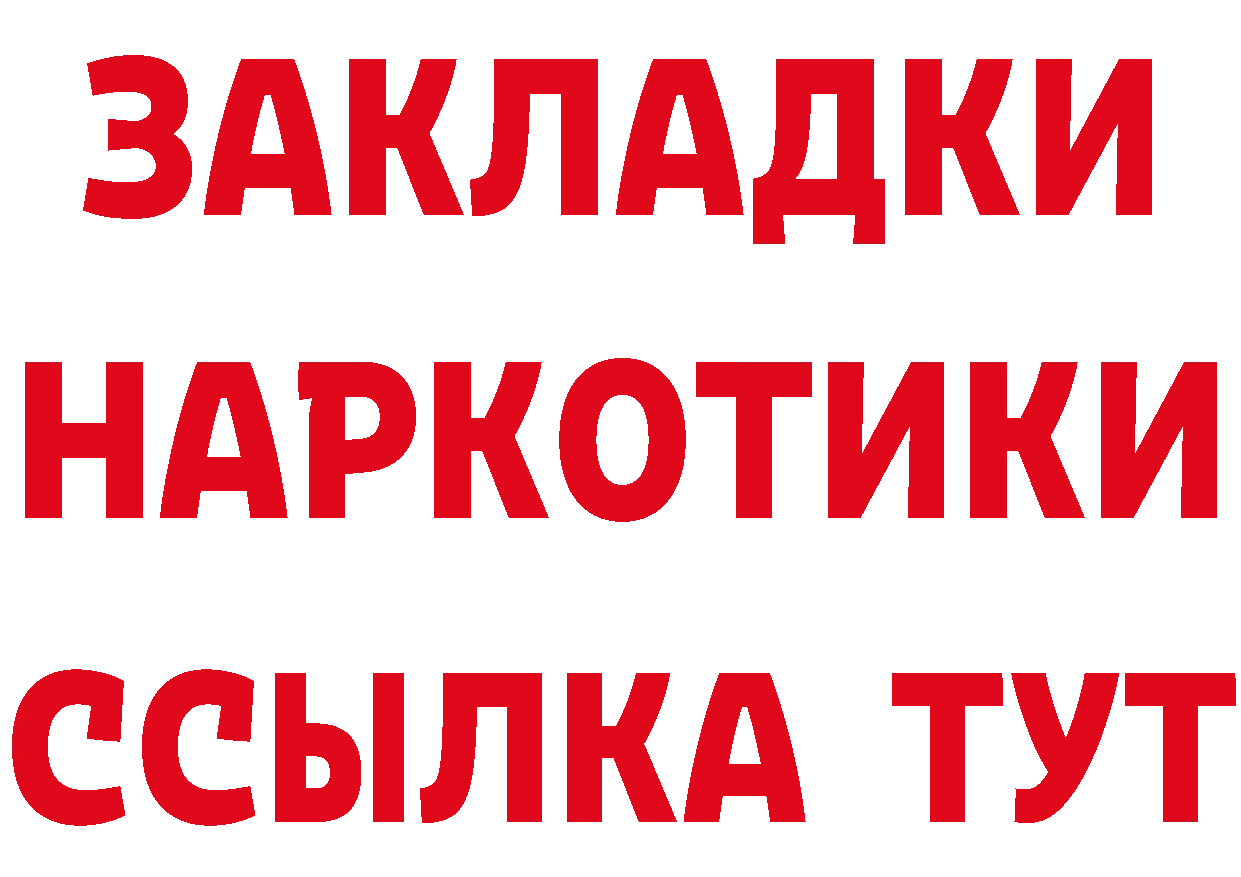 ЗАКЛАДКИ НАРКОТИКИ ССЫЛКА ТУТ